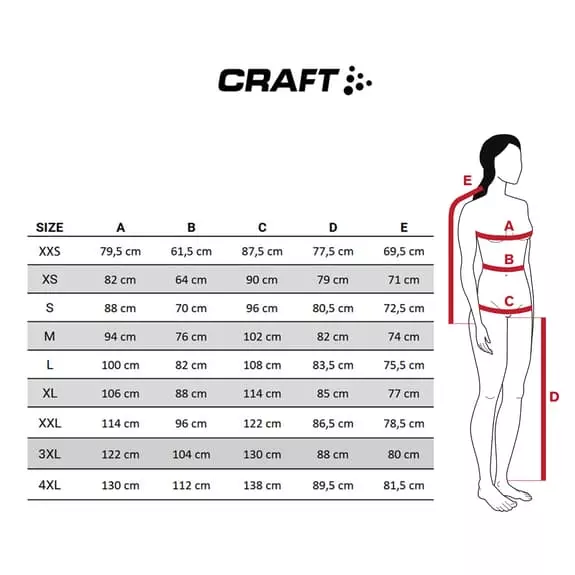 CRAFT

| SIZE | A | B | C | D | E |
|---|---|---|---|---|---|
| XXS | 79,5 cm | 61,5 cm | 87,5 cm | 77,5 cm | 69,5 cm |
| XS | 82 cm | 64 cm | 90 cm | 79 cm | 71 cm |
| S | 88 cm | 70 cm | 96 cm | 80,5 cm | 72,5 cm |
| M | 94 cm | 76 cm | 102 cm | 82 cm | 74 cm |
| L | 100 cm | 82 cm | 108 cm | 83,5 cm | 75,5 cm |
| XL | 106 cm | 88 cm | 114 cm | 85 cm | 77 cm |
| XXL | 114 cm | 96 cm | 122 cm | 86,5 cm | 78,5 cm |
| 3XL | 122 cm | 104 cm | 130 cm | 88 cm | 80 cm |
| 4XL | 130 cm | 112 cm | 138 cm | 89,5 cm | 81,5 cm |

E
A
B
C
D